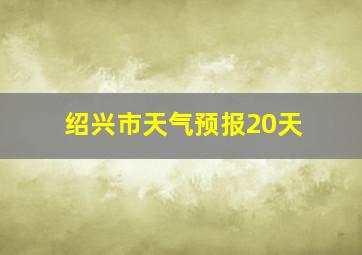 绍兴市天气预报20天